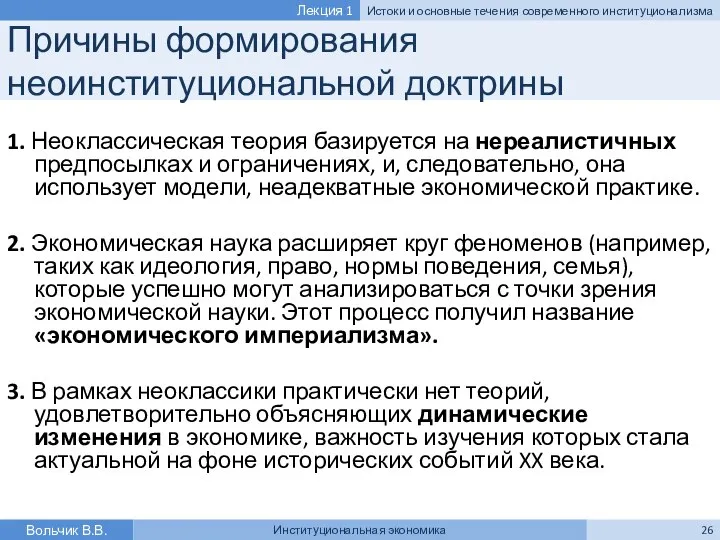 Лекция 1 Истоки и основные течения современного институционализма

Причины формирования неоинституциональной доктрины

1. Неоклассическая теория базируется на нереалистичных предпосылках и ограничениях, и, следовательно, она использует модели, неадекватные экономической практике.

2. Экономическая наука расширяет круг феноменов (например, таких как идеология, право, нормы поведения, семья), которые успешно могут анализироваться с точки зрения экономической науки. Этот процесс получил название «экономического империализма».

3. В рамках неоклассики практически нет теорий, удовлетворительно объясняющих динамические изменения в экономике, важность изучения которых стала актуальной на фоне исторических событий XX века.

Вольчик В.В. Институциональная экономика 26